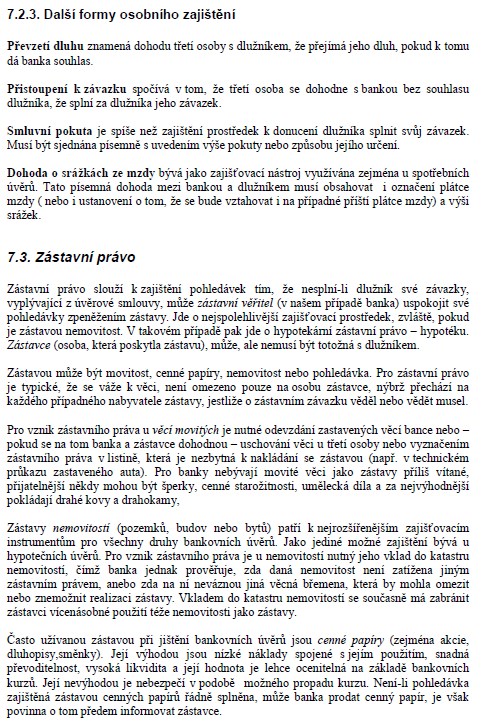 7.2.3. Další formy osobního zajištění

Převzetí dluhu znamená dohodu třetí osoby s dlužníkem, že přejímá jeho dluh, pokud k tomu dá banka souhlas.

Přistoupení k závazku spočívá v tom, že třetí osoba se dohodne s bankou bez souhlasu dlužníka, že splní za dlužníka jeho závazek.

Smluvní pokuta je spíše než zajištění prostředek k donucení dlužníka splnit svůj závazek. Musí být sjednána písemně s uvedením výše pokuty nebo způsobu jejího určení.

Dohoda o srážkách ze mzdy bývá jako zajišťovací nástroj využívána zejména u spotřebních úvěrů. Tato písemná dohoda mezi bankou a dlužníkem musí obsahovat i označení plátce mzdy ( nebo i ustanovení o tom, že se bude vztahovat i na případné příští plátce mzdy) a výši srážek.

7.3. Zástavní právo

Zástavní právo slouží k zajištění pohledávek tím, že nesplní-li dlužník své závazky, vyplývající z úvěrové smlouvy, může zástavní věřitel (v našem případě banka) uspokojit své pohledávky zpeněžením zástavy. Jde o nejspolehlivější zajišťovací prostředek, zvláště, pokud je zástavou nemovitost. V takovém případě pak jde o hypotekární zástavní právo – hypotéku. Zástavce (osoba, která poskytla zástavu), může, ale nemusí být totožná s dlužníkem.

Zástavou může být movitost, cenné papíry, nemovitost nebo pohledávka. Pro zástavní právo je typické, že se váže k věci, není omezeno pouze na osobu zástavce, nýbrž přechází na každého případného nabyvatele zástavy, jestliže o zástavním závazku věděl nebo vědět musel.

Pro vznik zástavního práva u věcí movitých je nutné odevzdání zastavených věcí bance nebo – pokud se na tom banka a zástavce dohodnou – uschování věci u třetí osoby nebo vyznačením zástavního práva v listině, která je nezbytná k nakládání se zástavou (např. v technickém průkazu zastaveného auta). Pro banky nebývají movité věci jako zástavy příliš vítané, přijatelnější někdy mohou být šperky, cenné starožitnosti, umělecká díla a za nejvýhodnější pokládají drahé kovy a drahokamy,

Zástavy nemovitostí (pozemků, budov nebo bytů) patří k nejrozšířenějším zajišťovacím instrumentům pro všechny druhy bankovních úvěrů. Jako jediné možné zajištění bývá u hypotečních úvěrů. Pro vznik zástavního práva je u nemovitostí nutný jeho vklad do katastru nemovitostí, čímž banka jednak prověřuje, zda daná nemovitost není zatížena jiným zástavním právem, anebo zda na ní neváznou jiná věcná břemena, která by mohla omezit nebo znemožnit realizaci zástavy. Vkladem do katastru nemovitostí se současně má zabránit zástavci vícenásobné použití téže nemovitosti jako zástavy.

Často užívanou zástavou při jištění bankovních úvěrů jsou cenné papíry (zejména akcie, dluhopisy,směnky). Její výhodou jsou nízké náklady spojené s jejím použitím, snadná převoditelnost, vysoká likvidita a její hodnota je lehce ocenitelná na základě bankovních kurzů. Její nevýhodou je nebezpečí v podobě možného propadu kurzu. Není-li pohledávka zajištěná zástavou cenných papírů řádně splněna, může banka prodat cenný papír, je však povinna o tom předem informovat zástavce.